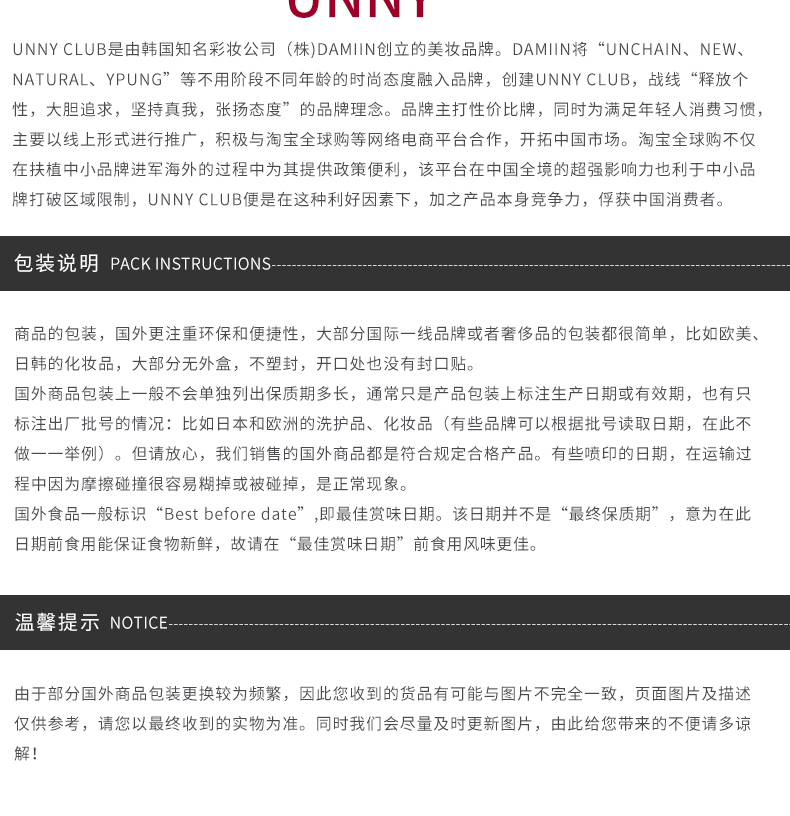 UNNY

UNNY CLUB是由韩国知名彩妆公司（株)DAMIIN创立的美妆品牌。DAMIIN将“UNCHAIN、NEW、NATURAL、YPUNG”等不用阶段不同年龄的时尚态度融入品牌，创建UNNY CLUB，战线“释放个性，大胆追求，坚持真我，张扬态度”的品牌理念。品牌主打性价比牌，同时为满足年轻人消费习惯，主要以线上形式进行推广，积极与淘宝全球购等网络电商平台合作，开拓中国市场。淘宝全球购不仅在扶植中小品牌进军海外的过程中为其提供政策便利，该平台在中国全境的超强影响力也利于中小品牌打破区域限制，UNNY CLUB便是在这种利好因素下，加之产品本身竞争力，俘获中国消费者。

包装说明 PACK INSTRUCTIONS

商品的包装，国外更注重环保和便捷性，大部分国际一线品牌或者奢侈品的包装都很简单，比如欧美、日韩的化妆品，大部分无外盒，不塑封，开口处也没有封口贴。
国外商品包装上一般不会单独列出保质期多长，通常只是产品包装上标注生产日期或有效期，也有只标注出厂批号的情况：比如日本和欧洲的洗护品、化妆品（有些品牌可以根据批号读取日期，在此不做一一举例）。但请放心，我们销售的国外商品都是符合规定合格产品。有些喷印的日期，在运输过程中因为摩擦碰撞很容易糊掉或被碰掉，是正常现象。
国外食品一般标识“Best before date”,即最佳赏味日期。该日期并不是“最终保质期”，意为在此日期前食用能保证食物新鲜，故请在“最佳赏味日期”前食用风味更佳。

温馨提示 NOTICE

由于部分国外商品包装更换较为频繁，因此您收到的货品有可能与图片不完全一致，页面图片及描述仅供参考，请您以最终收到的实物为准。同时我们会尽量及时更新图片，由此给您带来的不便请多谅解！